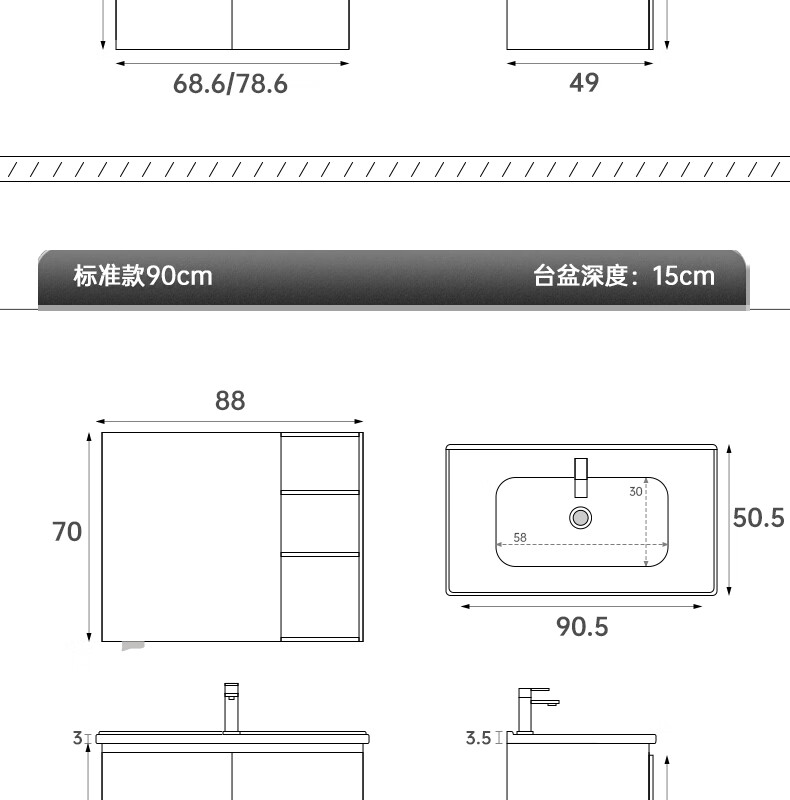 68.6/78.6

49

标准款90cm

台盆深度：15cm

88

70

30

58

50.5

90.5

3

3.5